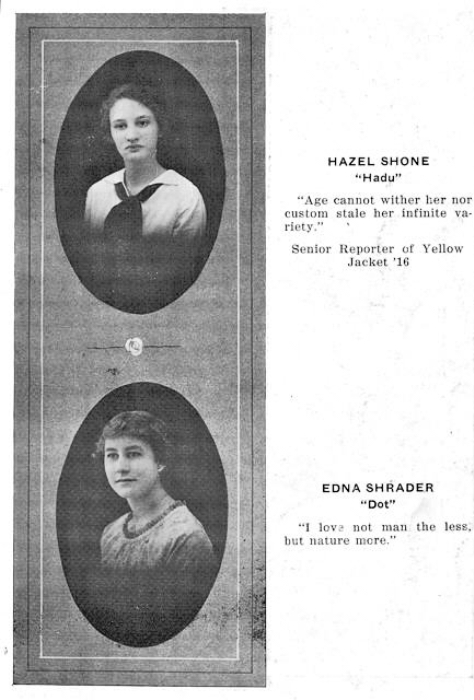 HAZEL SHONE
"Hadu"

"Age cannot wither her nor custom stale her infinite variety."

Senior Reporter of Yellow Jacket '16

EDNA SHRADER
"Dot"

"I love not man the less, but nature more."